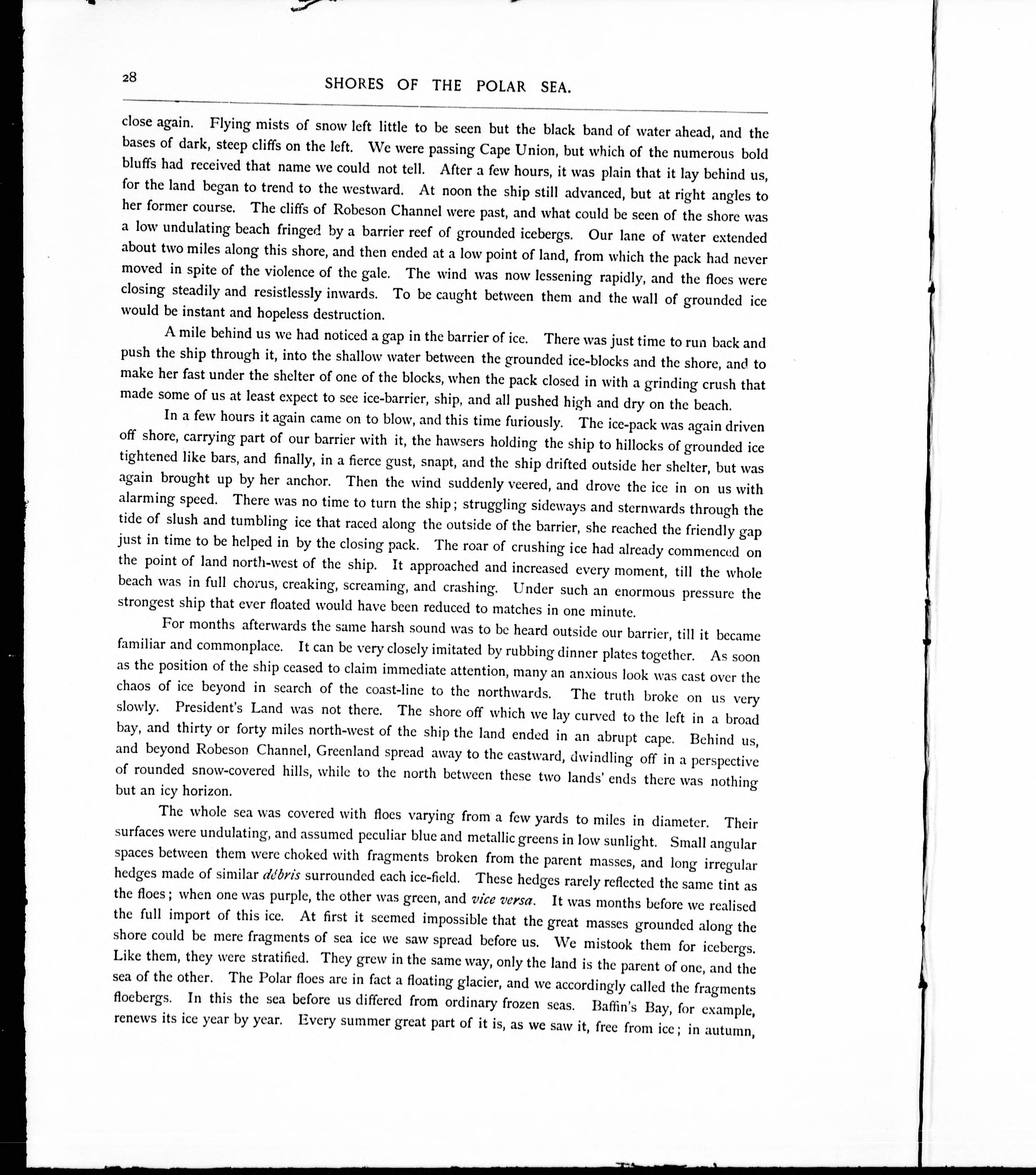 28 SHORES OF THE POLAR SEA.

close again. Flying mists of snow left little to be seen but the black band of water ahead, and the bases of dark, steep cliffs on the left. We were passing Cape Union, but which of the numerous bold bluffs had received that name we could not tell. After a few hours, it was plain that it lay behind us, for the land began to trend to the westward. At noon the ship still advanced, but at right angles to her former course. The cliffs of Robeson Channel were past, and what could be seen of the shore was a low undulating beach fringed by a barrier reef of grounded icebergs. Our lane of water extended about two miles along this shore, and then ended at a low point of land, from which the pack had never moved in spite of the violence of the gale. The wind was now lessening rapidly, and the floes were closing steadily and resistlessly inwards. To be caught between them and the wall of grounded ice would be instant and hopeless destruction.

A mile behind us we had noticed a gap in the barrier of ice. There was just time to run back and push the ship through it, into the shallow water between the grounded ice-blocks and the shore, and to make her fast under the shelter of one of the blocks, when the pack closed in with a grinding crush that made some of us at least expect to see ice-barrier, ship, and all pushed high and dry on the beach.

In a few hours it again came on to blow, and this time furiously. The ice-pack was again driven off shore, carrying part of our barrier with it, the hawsers holding the ship to hillocks of grounded ice tightened like bars, and finally, in a fierce gust, snapt, and the ship drifted outside her shelter, but was again brought up by her anchor. Then the wind suddenly veered, and drove the ice in on us with alarming speed. There was no time to turn the ship; struggling sideways and sternwards through the tide of slush and tumbling ice that raced along the outside of the barrier, she reached the friendly gap just in time to be helped in by the closing pack. The roar of crushing ice had already commenced on the point of land north-west of the ship. It approached and increased every moment, till the whole beach was in full chorus, creaking, screaming, and crashing. Under such an enormous pressure the strongest ship that ever floated would have been reduced to matches in one minute.

For months afterwards the same harsh sound was to be heard outside our barrier, till it became familiar and commonplace. It can be very closely imitated by rubbing dinner plates together. As soon as the position of the ship ceased to claim immediate attention, many an anxious look was cast over the chaos of ice beyond in search of the coast-line to the northwards. The truth broke on us very slowly. President's Land was not there. The shore off which we lay curved to the left in a broad bay, and thirty or forty miles north-west of the ship the land ended in an abrupt cape. Behind us, and beyond Robeson Channel, Greenland spread away to the eastward, dwindling off in a perspective of rounded snow-covered hills, while to the north between these two lands' ends there was nothing but an icy horizon.

The whole sea was covered with floes varying from a few yards to miles in diameter. Their surfaces were undulating, and assumed peculiar blue and metallic greens in low sunlight. Small angular spaces between them were choked with fragments broken from the parent masses, and long irregular hedges made of similar débris surrounded each ice-field. These hedges rarely reflected the same tint as the floes; when one was purple, the other was green, and vice versa. It was months before we realised the full import of this ice. At first it seemed impossible that the great masses grounded along the shore could be mere fragments of sea ice we saw spread before us. We mistook them for icebergs. Like them, they were stratified. They grew in the same way, only the land is the parent of one, and the sea of the other. The Polar floes are in fact a floating glacier, and we accordingly called the fragments floebergs. In this the sea before us differed from ordinary frozen seas. Baffin's Bay, for example, renews its ice year by year. Every summer great part of it is, as we saw it, free from ice; in autumn,